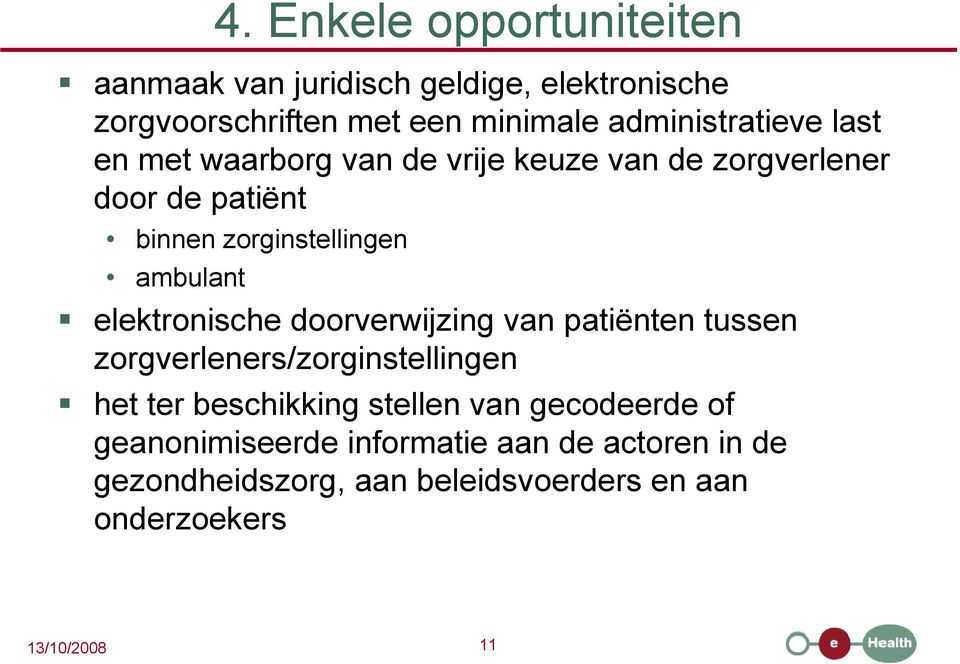 4. Enkele opportuniteiten

▪ aanmaak van juridisch geldige, elektronische zorgvoorschriften met een minimale administratieve last en met waarborg van de vrije keuze van de zorgverlener door de patiënt

• binnen zorginstellingen
• ambulant

▪ elektronische doorverwijzing van patiënten tussen zorgverleners/zorginstellingen

▪ het ter beschikking stellen van gecodeerde of geanonimiseerde informatie aan de actoren in de gezondheidszorg, aan beleidsvoerders en aan onderzoekers

13/10/2008

11

e Health